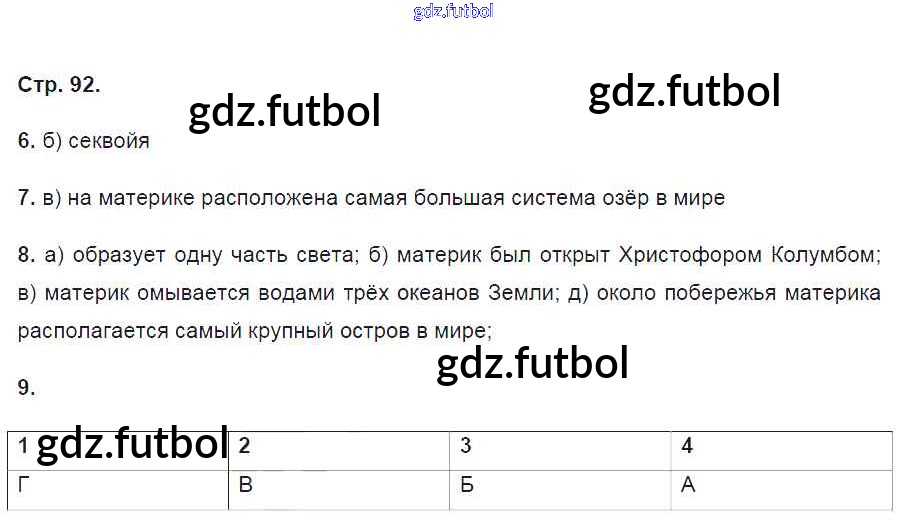 Стр. 92.

6. б) секвойя

7. в) на материке расположена самая большая система озёр в мире

8. а) образует одну часть света; б) материк был открыт Христофором Колумбом; в) материк омывается водами трёх океанов Земли; д) около побережья материка располагается самый крупный остров в мире;

9.

| 1 | 2 | 3 | 4 |
|---|---|---|---|
| Г | В | Б | А |

gdz.futbol